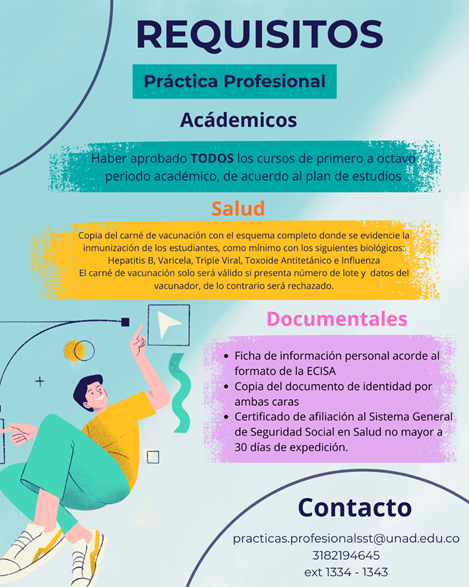 REQUISITOS

Práctica Profesional

Acádemicos

Haber aprobado TODOS los cursos de primero a octavo periodo académico, de acuerdo al plan de estudios

Salud

Copia del carné de vacunación con el esquema completo donde se evidencie la inmunización de los estudiantes, como mínimo con los siguientes biológicos: Hepatitis B, Varicela, Triple Viral, Toxoide Antitetánico e Influenza
El carné de vacunación solo será válido si presenta número de lote y datos del vacunador, de lo contrario será rechazado.

Documentales

• Ficha de información personal acorde al formato de la ECISA
• Copia del documento de identidad por ambas caras
• Certificado de afiliación al Sistema General de Seguridad Social en Salud no mayor a 30 días de expedición.

Contacto

practicas.profesionalsst@unad.edu.co
3182194645
ext 1334 - 1343